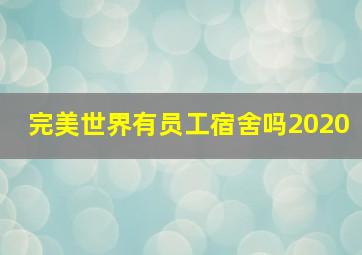 完美世界有员工宿舍吗2020